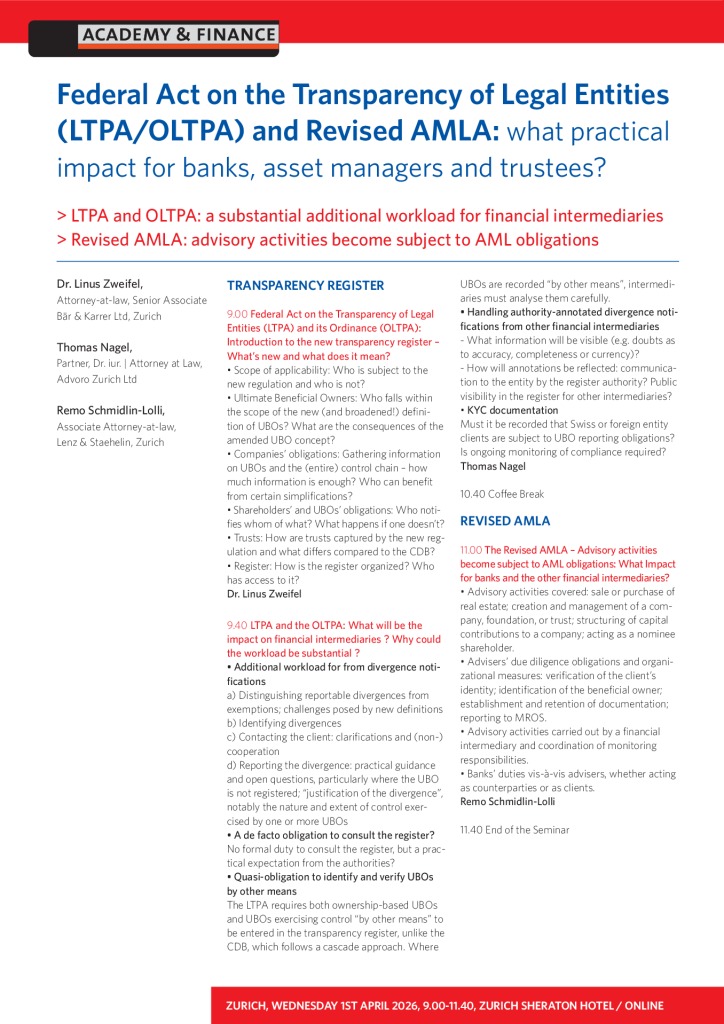 ACADEMY & FINANCE

Federal Act on the Transparency of Legal Entities (LTPA/OLTPA) and Revised AMLA: what practical impact for banks, asset managers and trustees?

> LTPA and OLTPA: a substantial additional workload for financial intermediaries
> Revised AMLA: advisory activities become subject to AML obligations

Dr. Linus Zweifel,
Attorney-at-law, Senior Associate
Bär & Karrer Ltd, Zurich

Thomas Nagel,
Partner, Dr. iur. | Attorney at Law,
Advoro Zurich Ltd

Remo Schmidlin-Lolli,
Associate Attorney-at-law,
Lenz & Staehelin, Zurich

TRANSPARENCY REGISTER

9.00 Federal Act on the Transparency of Legal Entities (LTPA) and its Ordinance (OLTPA): Introduction to the new transparency register – What's new and what does it mean?
• Scope of applicability: Who is subject to the new regulation and who is not?
• Ultimate Beneficial Owners: Who falls within the scope of the new (and broadened!) definition of UBOs? What are the consequences of the amended UBO concept?
• Companies' obligations: Gathering information on UBOs and the (entire) control chain – how much information is enough? Who can benefit from certain simplifications?
• Shareholders' and UBOs' obligations: Who notifies whom of what? What happens if one doesn't?
• Trusts: How are trusts captured by the new regulation and what differs compared to the CDB?
• Register: How is the register organized? Who has access to it?
Dr. Linus Zweifel

9.40 LTPA and the OLTPA: What will be the impact on financial intermediaries ? Why could the workload be substantial ?
• Additional workload for from divergence notifications
a) Distinguishing reportable divergences from exemptions; challenges posed by new definitions
b) Identifying divergences
c) Contacting the client: clarifications and (non-) cooperation
d) Reporting the divergence: practical guidance and open questions, particularly where the UBO is not registered; "justification of the divergence", notably the nature and extent of control exercised by one or more UBOs
• A de facto obligation to consult the register?
No formal duty to consult the register, but a practical expectation from the authorities?
• Quasi-obligation to identify and verify UBOs by other means
The LTPA requires both ownership-based UBOs and UBOs exercising control "by other means" to be entered in the transparency register, unlike the CDB, which follows a cascade approach. Where UBOs are recorded "by other means", intermediaries must analyse them carefully.
• Handling authority-annotated divergence notifications from other financial intermediaries
- What information will be visible (e.g. doubts as to accuracy, completeness or currency)?
- How will annotations be reflected: communication to the entity by the register authority? Public visibility in the register for other intermediaries?
• KYC documentation
Must it be recorded that Swiss or foreign entity clients are subject to UBO reporting obligations? Is ongoing monitoring of compliance required?
Thomas Nagel

10.40 Coffee Break

REVISED AMLA

11.00 The Revised AMLA – Advisory activities become subject to AML obligations: What Impact for banks and the other financial intermediaries?
• Advisory activities covered: sale or purchase of real estate; creation and management of a company, foundation, or trust; structuring of capital contributions to a company; acting as a nominee shareholder.
• Advisers' due diligence obligations and organizational measures: verification of the client's identity; identification of the beneficial owner; establishment and retention of documentation; reporting to MROS.
• Advisory activities carried out by a financial intermediary and coordination of monitoring responsibilities.
• Banks' duties vis-à-vis advisers, whether acting as counterparties or as clients.
Remo Schmidlin-Lolli

11.40 End of the Seminar

ZURICH, WEDNESDAY 1ST APRIL 2026, 9.00-11.40, ZURICH SHERATON HOTEL / ONLINE